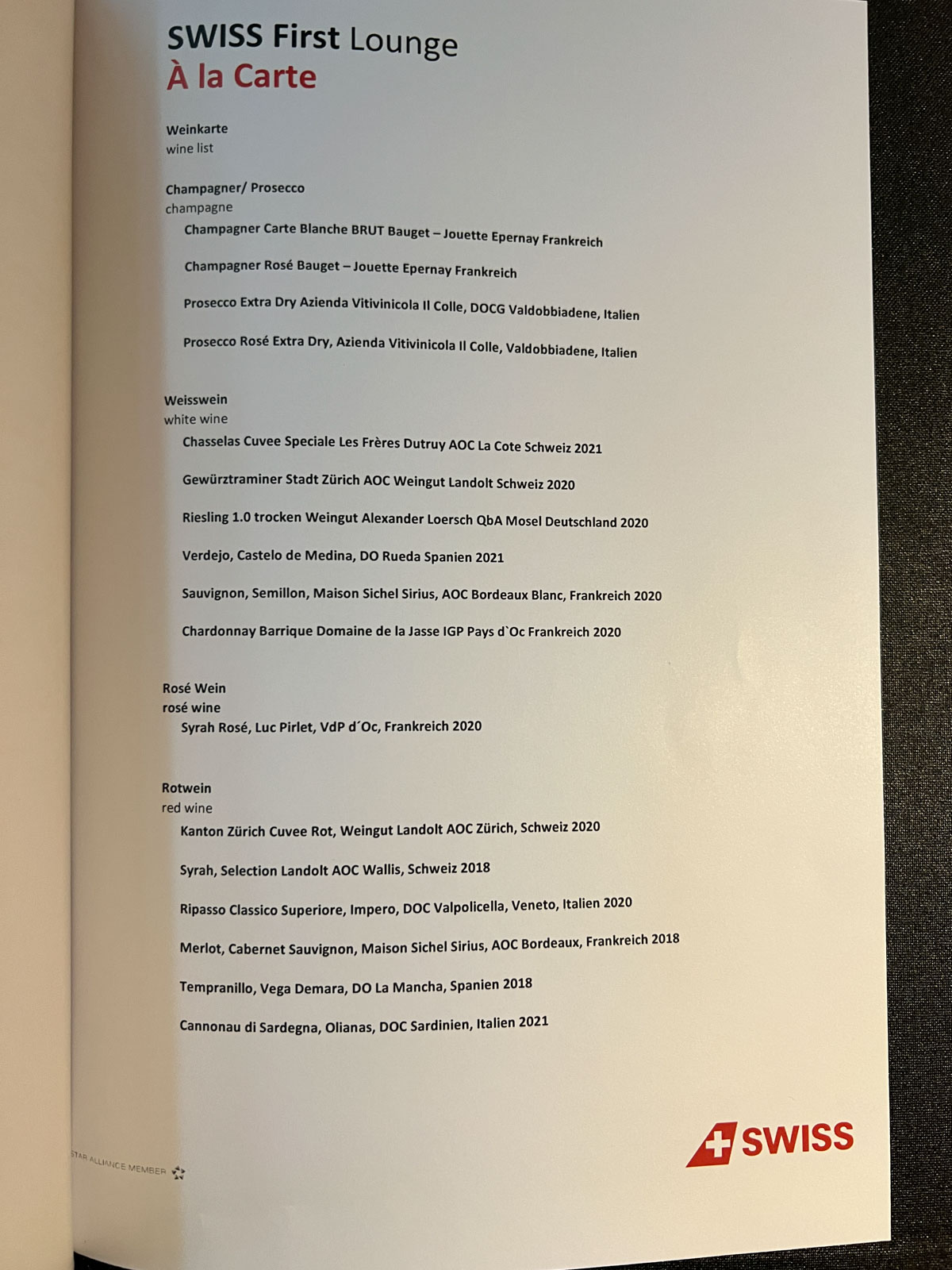 SWISS First Lounge
À la Carte

Weinkarte
wine list

Champagner/ Prosecco
champagne
Champagner Carte Blanche BRUT Bauget – Jouette Epernay Frankreich

Champagner Rosé Bauget – Jouette Epernay Frankreich

Prosecco Extra Dry Azienda Vitivinicola Il Colle, DOCG Valdobbiadene, Italien

Prosecco Rosé Extra Dry, Azienda Vitivinicola Il Colle, Valdobbiadene, Italien

Weisswein
white wine
Chasselas Cuvee Speciale Les Frères Dutruy AOC La Cote Schweiz 2021

Gewürztraminer Stadt Zürich AOC Weingut Landolt Schweiz 2020

Riesling 1.0 trocken Weingut Alexander Loersch QbA Mosel Deutschland 2020

Verdejo, Castelo de Medina, DO Rueda Spanien 2021

Sauvignon, Semillon, Maison Sichel Sirius, AOC Bordeaux Blanc, Frankreich 2020

Chardonnay Barrique Domaine de la Jasse IGP Pays d`Oc Frankreich 2020

Rosé Wein
rosé wine
Syrah Rosé, Luc Pirlet, VdP d´Oc, Frankreich 2020

Rotwein
red wine
Kanton Zürich Cuvee Rot, Weingut Landolt AOC Zürich, Schweiz 2020

Syrah, Selection Landolt AOC Wallis, Schweiz 2018

Ripasso Classico Superiore, Impero, DOC Valpolicella, Veneto, Italien 2020

Merlot, Cabernet Sauvignon, Maison Sichel Sirius, AOC Bordeaux, Frankreich 2018

Tempranillo, Vega Demara, DO La Mancha, Spanien 2018

Cannonau di Sardegna, Olianas, DOC Sardinien, Italien 2021

STAR ALLIANCE MEMBER

SWISS